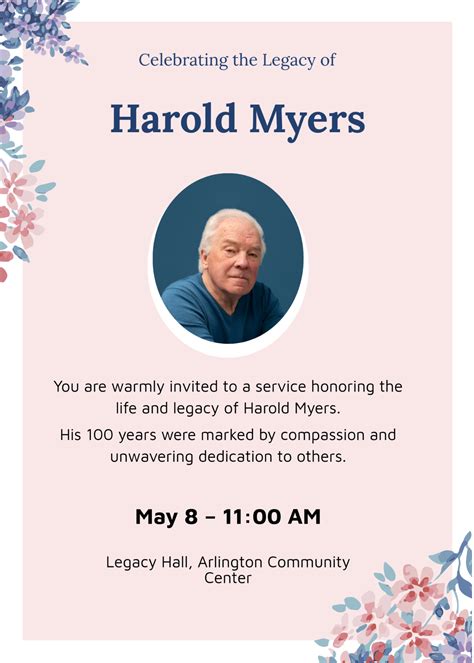 Celebrating the Legacy of

Harold Myers

You are warmly invited to a service honoring the life and legacy of Harold Myers.

His 100 years were marked by compassion and unwavering dedication to others.

May 8 – 11:00 AM

Legacy Hall, Arlington Community Center